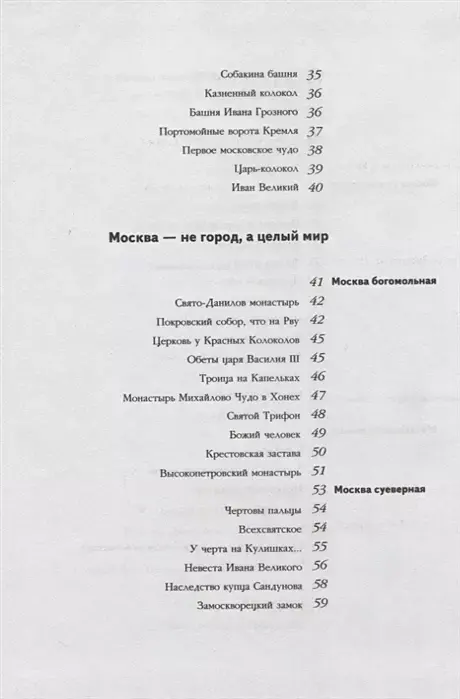 Собакина башня 35
Казненный колокол 36
Башня Ивана Грозного 36
Портомойные ворота Кремля 37
Первое московское чудо 38
Царь-колокол 39
Иван Великий 40

Москва — не город, а целый мир

41 Москва богомольная

Свято-Данилов монастырь 42
Покровский собор, что на Рву 42
Церковь у Красных Колоколов 45
Обеты царя Василия III 45
Троица на Капельках 46
Монастырь Михайлово Чудо в Хонех 47
Святой Трифон 48
Божий человек 49
Крестовская застава 50
Высокопетровский монастырь 51

53 Москва суеверная

Чертовы пальцы 54
Всехсвятское 54
У черта на Кулишках... 55
Невеста Ивана Великого 56
Наследство купца Сандунова 58
Замоскворецкий замок 59